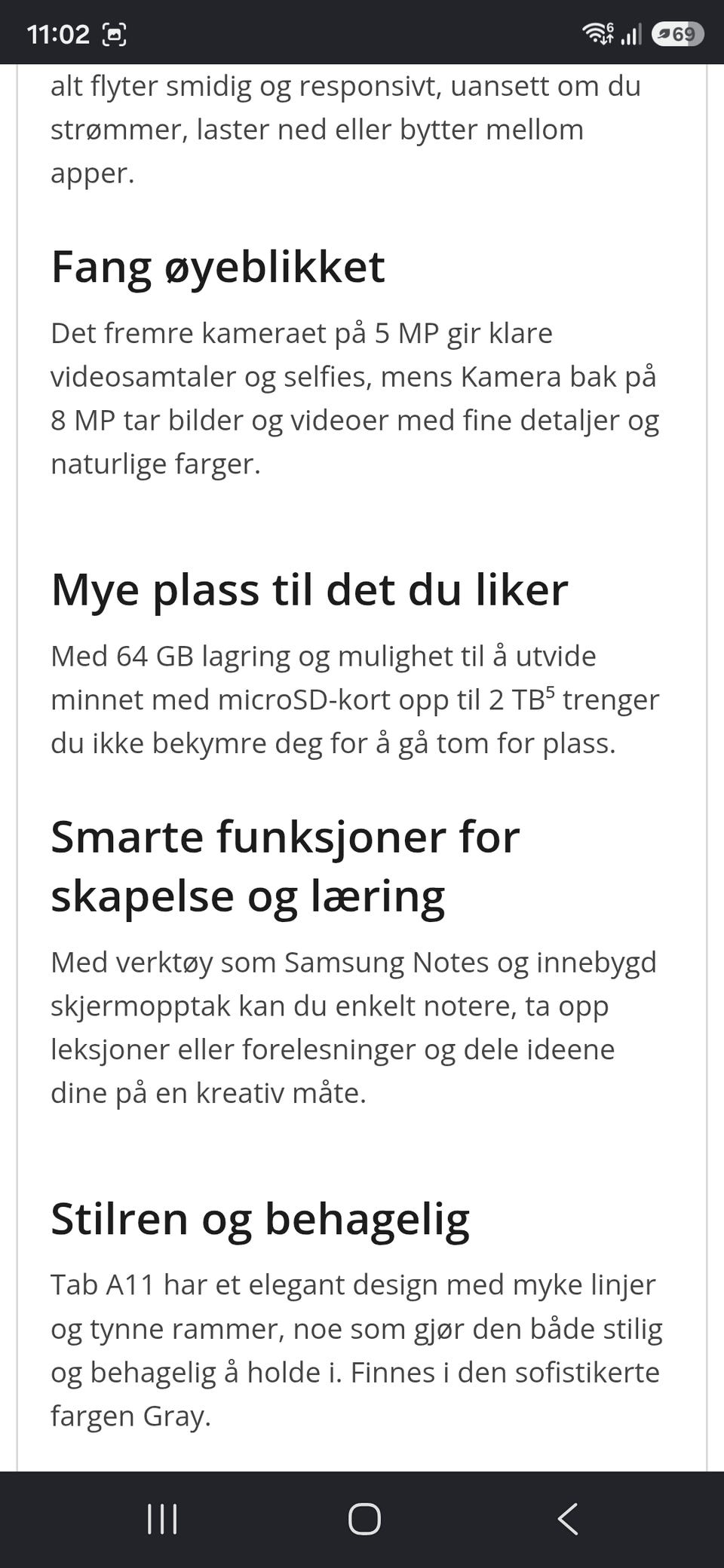 11:02

69

alt flyter smidig og responsivt, uansett om du strømmer, laster ned eller bytter mellom apper.

Fang øyeblikket

Det fremre kameraet på 5 MP gir klare videosamtaler og selfies, mens Kamera bak på 8 MP tar bilder og videoer med fine detaljer og naturlige farger.

Mye plass til det du liker

Med 64 GB lagring og mulighet til å utvide minnet med microSD-kort opp til 2 TB$^5$ trenger du ikke bekymre deg for å gå tom for plass.

Smarte funksjoner for skapelse og læring

Med verktøy som Samsung Notes og innebygd skjermopptak kan du enkelt notere, ta opp leksjoner eller forelesninger og dele ideene dine på en kreativ måte.

Stilren og behagelig

Tab A11 har et elegant design med myke linjer og tynne rammer, noe som gjør den både stilig og behagelig å holde i. Finnes i den sofistikerte fargen Gray.